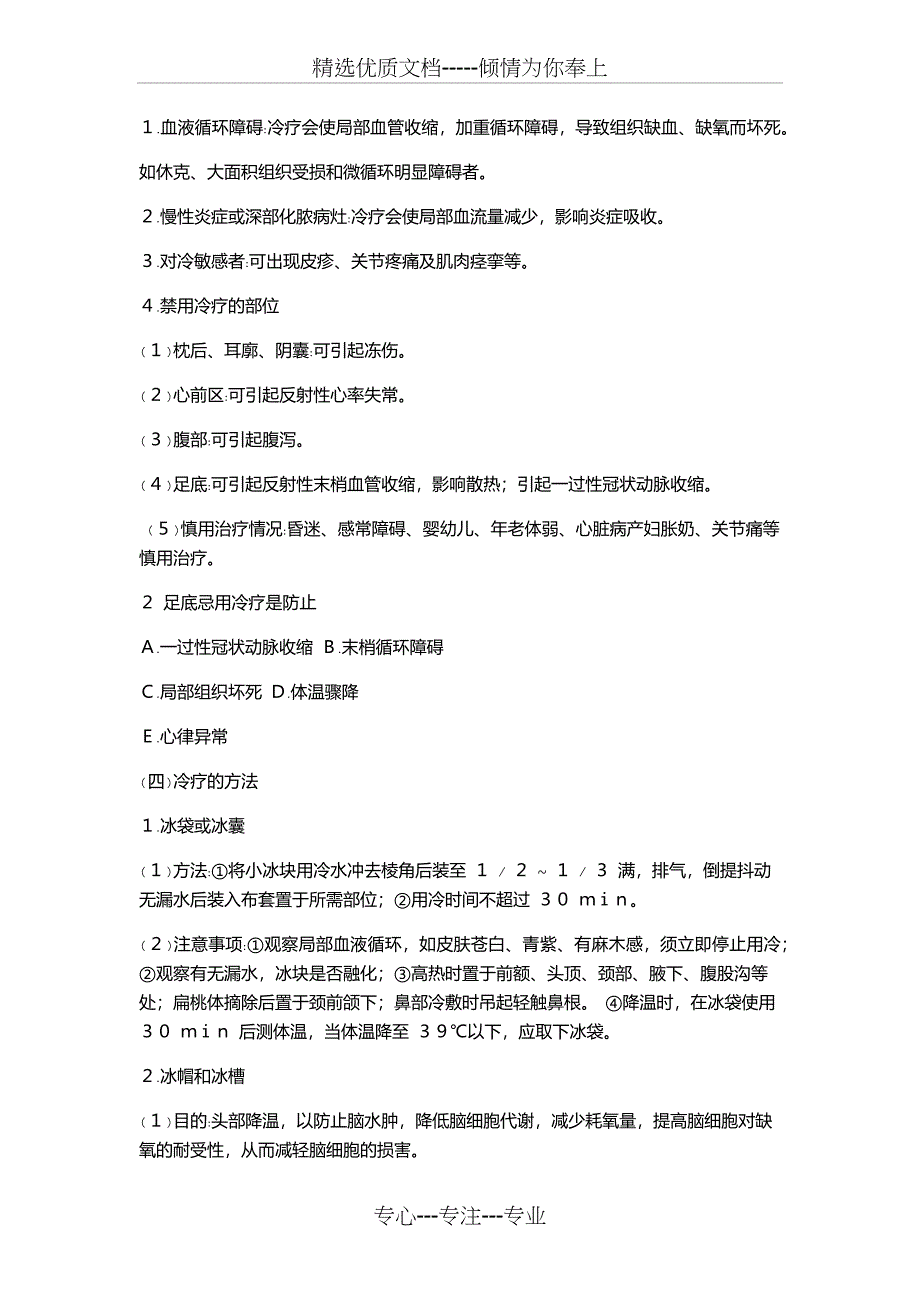 精选优质文档-----倾情为你奉上

1.血液循环障碍:冷疗会使局部血管收缩，加重循环障碍，导致组织缺血、缺氧而坏死。如休克、大面积组织受损和微循环明显障碍者。

2.慢性炎症或深部化脓病灶:冷疗会使局部血流量减少，影响炎症吸收。

3.对冷敏感者:可出现皮疹、关节疼痛及肌肉痉挛等。

4.禁用冷疗的部位

(1)枕后、耳廓、阴囊:可引起冻伤。

(2)心前区:可引起反射性心率失常。

(3)腹部:可引起腹泻。

(4)足底:可引起反射性末梢血管收缩，影响散热；引起一过性冠状动脉收缩。

(5)慎用治疗情况:昏迷、感常障碍、婴幼儿、年老体弱、心脏病产妇胀奶、关节痛等慎用治疗。

2 足底忌用冷疗是防止

A.一过性冠状动脉收缩 B.末梢循环障碍

C.局部组织坏死 D.体温骤降

E.心律异常

(四)冷疗的方法

1.冰袋或冰囊

(1)方法:①将小冰块用冷水冲去棱角后装至 1/2~1/3 满，排气，倒提抖动无漏水后装入布套置于所需部位；②用冷时间不超过 30min。

(2)注意事项:①观察局部血液循环，如皮肤苍白、青紫、有麻木感，须立即停止用冷；②观察有无漏水，冰块是否融化；③高热时置于前额、头顶、颈部、腋下、腹股沟等处；扁桃体摘除后置于颈前颌下；鼻部冷敷时吊起轻触鼻根。 ④降温时，在冰袋使用 30min 后测体温，当体温降至 39℃以下，应取下冰袋。

2.冰帽和冰槽

(1)目的:头部降温，以防止脑水肿，降低脑细胞代谢，减少耗氧量，提高脑细胞对缺氧的耐受性，从而减轻脑细胞的损害。

专心---专注---专业